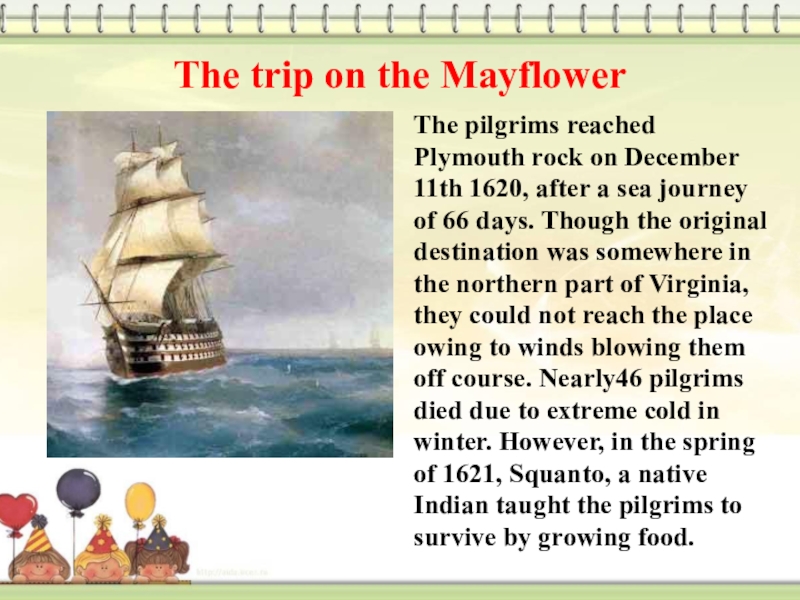 The trip on the Mayflower

The pilgrims reached Plymouth rock on December 11th 1620, after a sea journey of 66 days. Though the original destination was somewhere in the northern part of Virginia, they could not reach the place owing to winds blowing them off course. Nearly46 pilgrims died due to extreme cold in winter. However, in the spring of 1621, Squanto, a native Indian taught the pilgrims to survive by growing food.